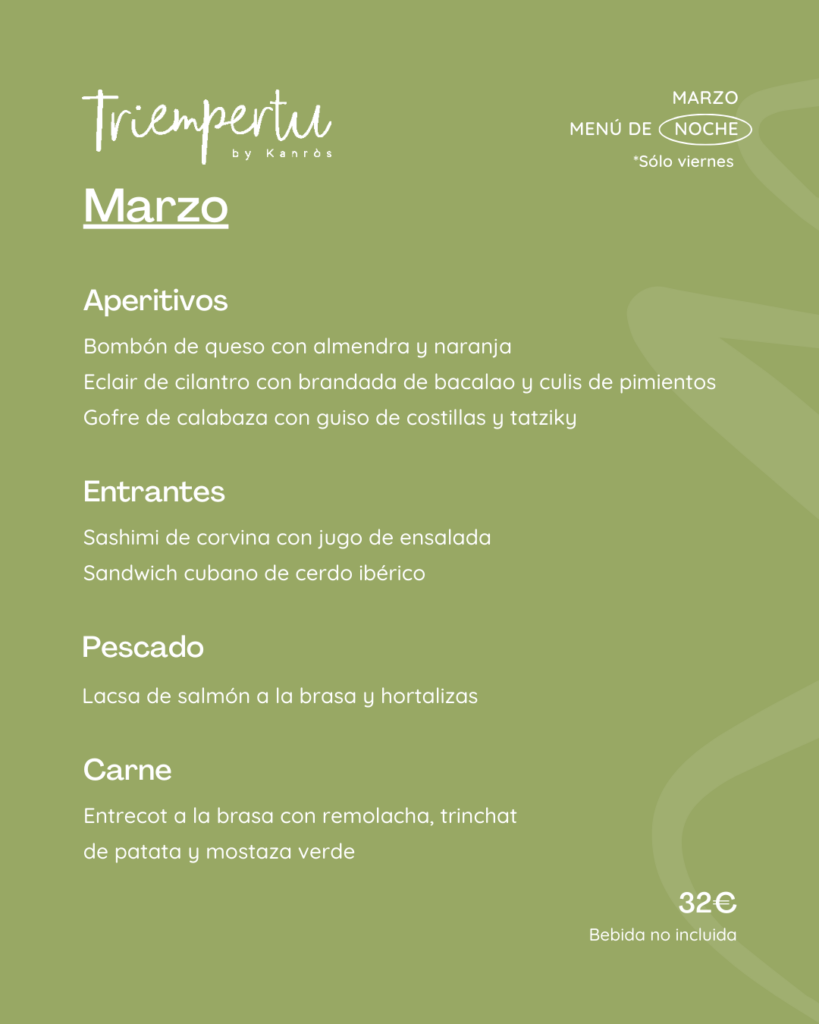 Triempertu
by Kanròs

MARZO
MENÚ DE NOCHE
*Sólo viernes

Marzo

Aperitivos

Bombón de queso con almendra y naranja
Eclair de cilantro con brandada de bacalao y culis de pimientos
Gofre de calabaza con guiso de costillas y tatziky

Entrantes

Sashimi de corvina con jugo de ensalada
Sandwich cubano de cerdo ibérico

Pescado

Lacsa de salmón a la brasa y hortalizas

Carne

Entrecot a la brasa con remolacha, trinchat de patata y mostaza verde

32€
Bebida no incluida